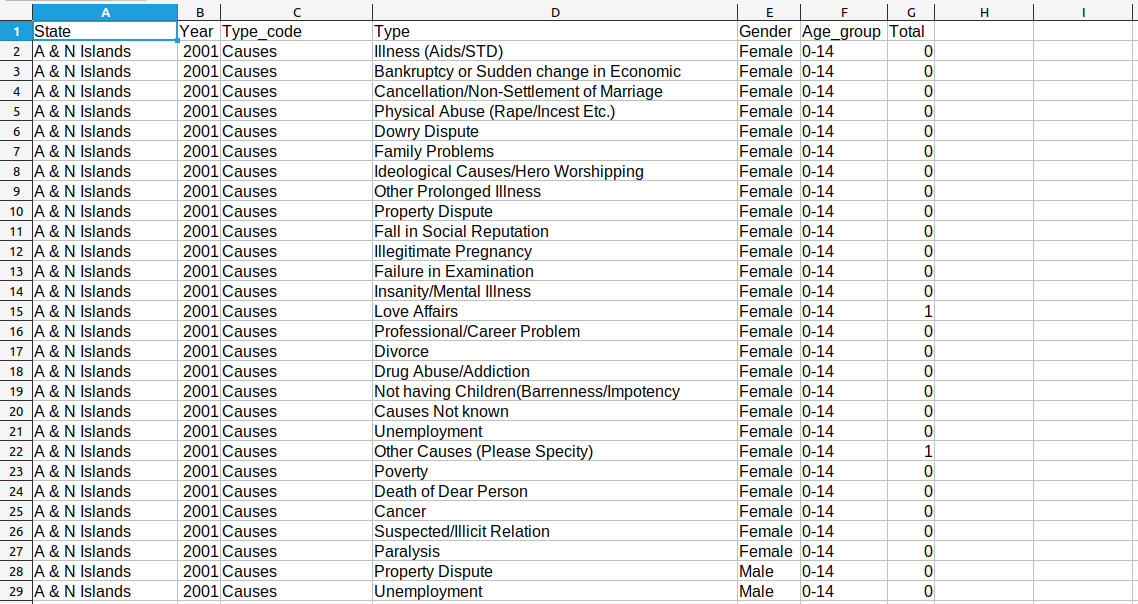 |  | A | B | C | D | E | F | G | H | I |
|---|---|---|---|---|---|---|---|---|---|
| 1 | State | Year | Type_code | Type | Gender | Age_group | Total |  |  |
| 2 | A & N Islands | 2001 | Causes | Illness (Aids/STD) | Female | 0-14 | 0 |  |  |
| 3 | A & N Islands | 2001 | Causes | Bankruptcy or Sudden change in Economic | Female | 0-14 | 0 |  |  |
| 4 | A & N Islands | 2001 | Causes | Cancellation/Non-Settlement of Marriage | Female | 0-14 | 0 |  |  |
| 5 | A & N Islands | 2001 | Causes | Physical Abuse (Rape/Incest Etc.) | Female | 0-14 | 0 |  |  |
| 6 | A & N Islands | 2001 | Causes | Dowry Dispute | Female | 0-14 | 0 |  |  |
| 7 | A & N Islands | 2001 | Causes | Family Problems | Female | 0-14 | 0 |  |  |
| 8 | A & N Islands | 2001 | Causes | Ideological Causes/Hero Worshipping | Female | 0-14 | 0 |  |  |
| 9 | A & N Islands | 2001 | Causes | Other Prolonged Illness | Female | 0-14 | 0 |  |  |
| 10 | A & N Islands | 2001 | Causes | Property Dispute | Female | 0-14 | 0 |  |  |
| 11 | A & N Islands | 2001 | Causes | Fall in Social Reputation | Female | 0-14 | 0 |  |  |
| 12 | A & N Islands | 2001 | Causes | Illegitimate Pregnancy | Female | 0-14 | 0 |  |  |
| 13 | A & N Islands | 2001 | Causes | Failure in Examination | Female | 0-14 | 0 |  |  |
| 14 | A & N Islands | 2001 | Causes | Insanity/Mental Illness | Female | 0-14 | 0 |  |  |
| 15 | A & N Islands | 2001 | Causes | Love Affairs | Female | 0-14 | 1 |  |  |
| 16 | A & N Islands | 2001 | Causes | Professional/Career Problem | Female | 0-14 | 0 |  |  |
| 17 | A & N Islands | 2001 | Causes | Divorce | Female | 0-14 | 0 |  |  |
| 18 | A & N Islands | 2001 | Causes | Drug Abuse/Addiction | Female | 0-14 | 0 |  |  |
| 19 | A & N Islands | 2001 | Causes | Not having Children(Barrenness/Impotency | Female | 0-14 | 0 |  |  |
| 20 | A & N Islands | 2001 | Causes | Causes Not known | Female | 0-14 | 0 |  |  |
| 21 | A & N Islands | 2001 | Causes | Unemployment | Female | 0-14 | 0 |  |  |
| 22 | A & N Islands | 2001 | Causes | Other Causes (Please Specity) | Female | 0-14 | 1 |  |  |
| 23 | A & N Islands | 2001 | Causes | Poverty | Female | 0-14 | 0 |  |  |
| 24 | A & N Islands | 2001 | Causes | Death of Dear Person | Female | 0-14 | 0 |  |  |
| 25 | A & N Islands | 2001 | Causes | Cancer | Female | 0-14 | 0 |  |  |
| 26 | A & N Islands | 2001 | Causes | Suspected/Illicit Relation | Female | 0-14 | 0 |  |  |
| 27 | A & N Islands | 2001 | Causes | Paralysis | Female | 0-14 | 0 |  |  |
| 28 | A & N Islands | 2001 | Causes | Property Dispute | Male | 0-14 | 0 |  |  |
| 29 | A & N Islands | 2001 | Causes | Unemployment | Male | 0-14 | 0 |  |  |